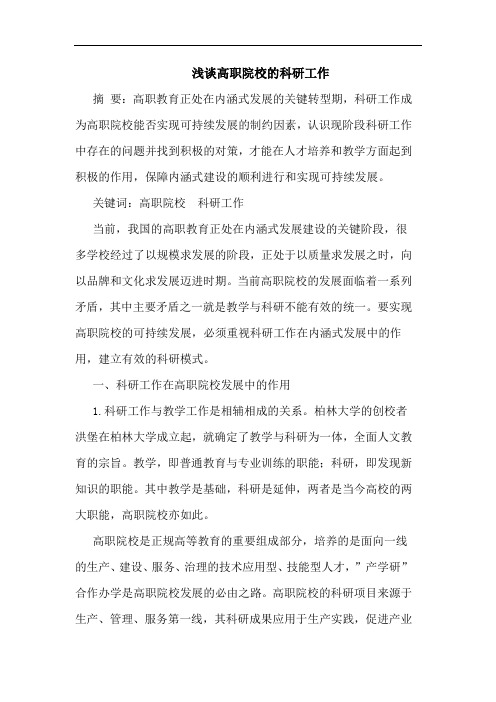 浅谈高职院校的科研工作

摘 要：高职教育正处在内涵式发展的关键转型期，科研工作成为高职院校能否实现可持续发展的制约因素，认识现阶段科研工作中存在的问题并找到积极的对策，才能在人才培养和教学方面起到积极的作用，保障内涵式建设的顺利进行和实现可持续发展。

关键词：高职院校 科研工作

当前，我国的高职教育正处在内涵式发展建设的关键阶段，很多学校经过了以规模求发展的阶段，正处于以质量求发展之时，向以品牌和文化求发展迈进时期。当前高职院校的发展面临着一系列矛盾，其中主要矛盾之一就是教学与科研不能有效的统一。要实现高职院校的可持续发展，必须重视科研工作在内涵式发展中的作用，建立有效的科研模式。

一、科研工作在高职院校发展中的作用

1.科研工作与教学工作是相辅相成的关系。柏林大学的创校者洪堡在柏林大学成立起，就确定了教学与科研为一体，全面人文教育的宗旨。教学，即普通教育与专业训练的职能；科研，即发现新知识的职能。其中教学是基础，科研是延伸，两者是当今高校的两大职能，高职院校亦如此。

高职院校是正规高等教育的重要组成部分，培养的是面向一线的生产、建设、服务、治理的技术应用型、技能型人才，”产学研”合作办学是高职院校发展的必由之路。高职院校的科研项目来源于生产、管理、服务第一线，其科研成果应用于生产实践，促进产业